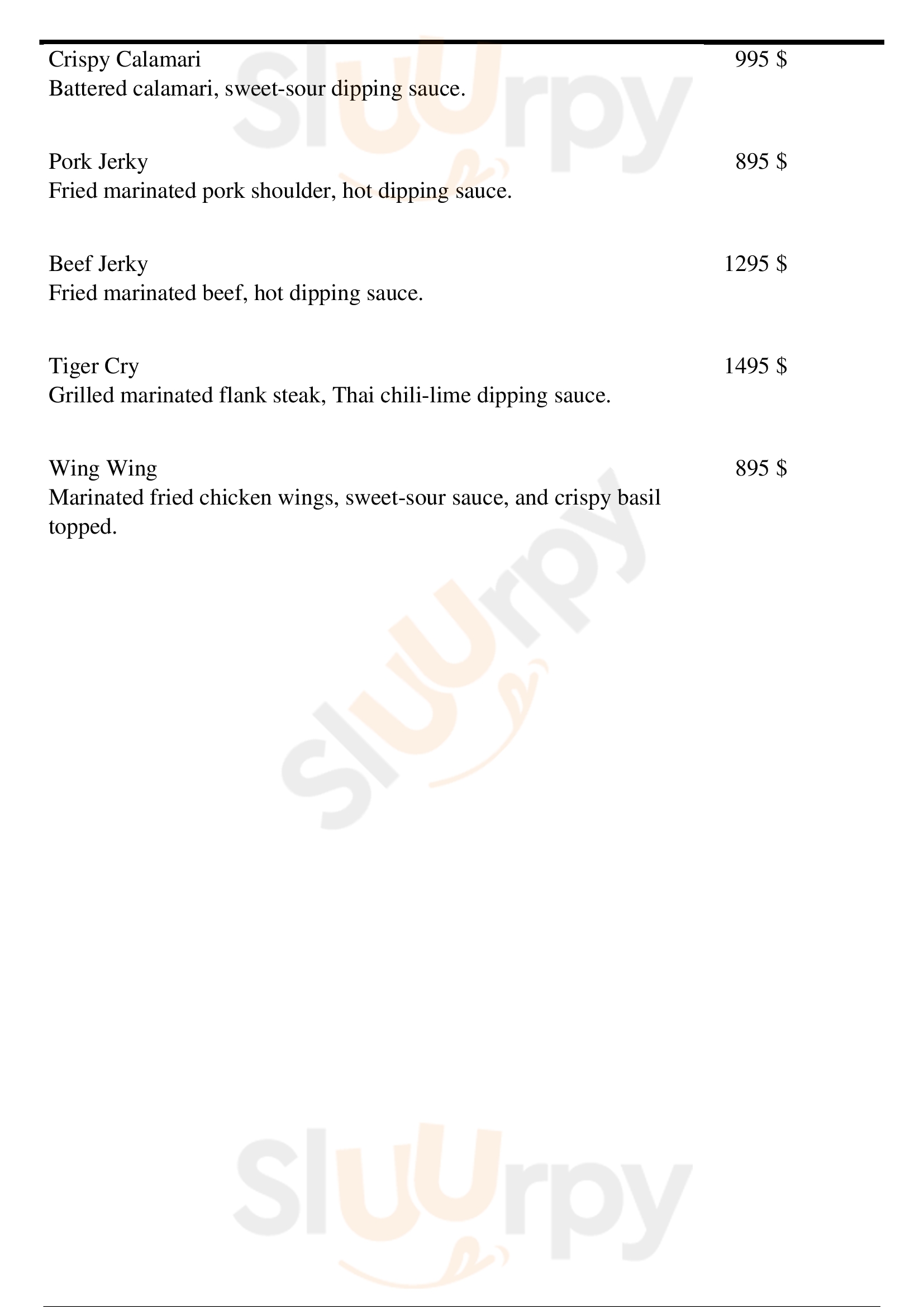 Crispy Calamari 995 $
Battered calamari, sweet-sour dipping sauce.

Pork Jerky 895 $
Fried marinated pork shoulder, hot dipping sauce.

Beef Jerky 1295 $
Fried marinated beef, hot dipping sauce.

Tiger Cry 1495 $
Grilled marinated flank steak, Thai chili-lime dipping sauce.

Wing Wing 895 $
Marinated fried chicken wings, sweet-sour sauce, and crispy basil topped.

slUUrpy

slUUrpy

slUUrpy